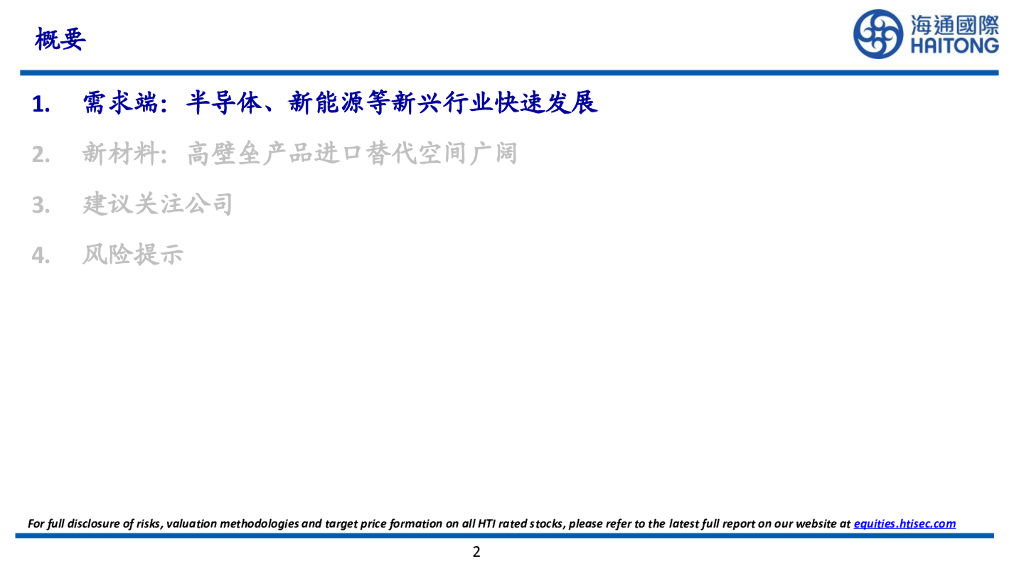 概要

海通國際
HAITONG

1. 需求端：半导体、新能源等新兴行业快速发展

2. 新材料：高壁垒产品进口替代空间广阔

3. 建议关注公司

4. 风险提示

For full disclosure of risks, valuation methodologies and target price formation on all HTI rated stocks, please refer to the latest full report on our website at equities.htisec.com

2